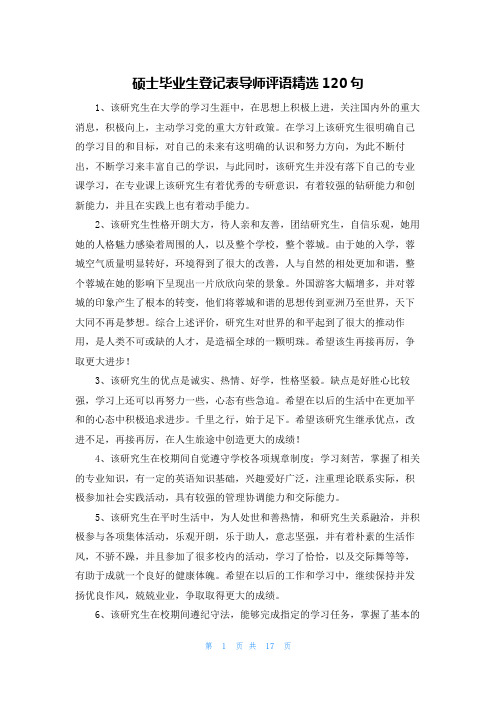 硕士毕业生登记表导师评语精选120句

1、该研究生在大学的学习生涯中，在思想上积极上进，关注国内外的重大消息，积极向上，主动学习党的重大方针政策。在学习上该研究生很明确自己的学习目的和目标，对自己的未来有这明确的认识和努力方向，为此不断付出，不断学习来丰富自己的学识，与此同时，该研究生并没有落下自己的专业课学习，在专业课上该研究生有着优秀的专研意识，有着较强的钻研能力和创新能力，并且在实践上也有着动手能力。

2、该研究生性格开朗大方，待人亲和友善，团结研究生，自信乐观，她用她的人格魅力感染着周围的人，以及整个学校，整个蓉城。由于她的入学，蓉城空气质量明显转好，环境得到了很大的改善，人与自然的相处更加和谐，整个蓉城在她的影响下呈现出一片欣欣向荣的景象。外国游客大幅增多，并对蓉城的印象产生了根本的转变，他们将蓉城和谐的思想传到亚洲乃至世界，天下大同不再是梦想。综合上述评价，研究生对世界的和平起到了很大的推动作用，是人类不可或缺的人才，是造福全球的一颗明珠。希望该生再接再厉，争取更大进步！

3、该研究生的优点是诚实、热情、好学，性格坚毅。缺点是好胜心比较强，学习上还可以再努力一些，心态有些急迫。希望在以后的生活中在更加平和的心态中积极追求进步。千里之行，始于足下。希望该研究生继承优点，改进不足，再接再厉，在人生旅途中创造更大的成绩！

4、该研究生在校期间自觉遵守学校各项规章制度；学习刻苦，掌握了相关的专业知识，有一定的英语知识基础，兴趣爱好广泛，注重理论联系实际，积极参加社会实践活动，具有较强的管理协调能力和交际能力。

5、该研究生在平时生活中，为人处世和善热情，和研究生关系融洽，并积极参与各项集体活动，乐观开朗，乐于助人，意志坚强，并有着朴素的生活作风，不骄不躁，并且参加了很多校内的活动，学习了恰恰，以及交际舞等等，有助于成就一个良好的健康体魄。希望在以后的工作和学习中，继续保持并发扬优良作风，兢兢业业，争取取得更大的成绩。

6、该研究生在校期间遵纪守法，能够完成指定的学习任务，掌握了基本的

第 1 页 共 17 页